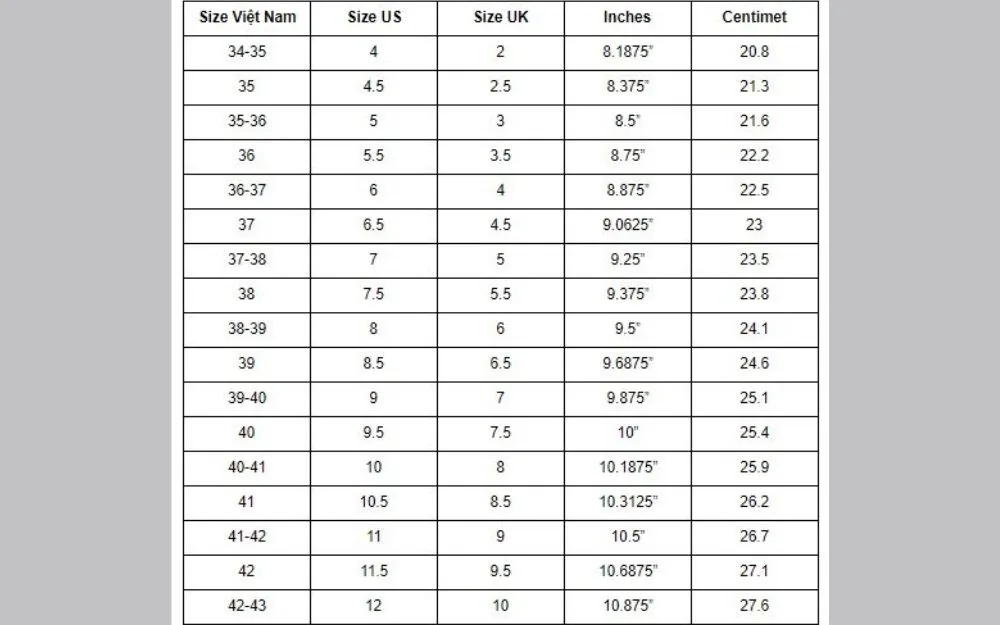 | Size Việt Nam | Size US | Size UK | Inches | Centimet |
|---|---|---|---|---|
| 34-35 | 4 | 2 | 8.1875" | 20.8 |
| 35 | 4.5 | 2.5 | 8.375" | 21.3 |
| 35-36 | 5 | 3 | 8.5" | 21.6 |
| 36 | 5.5 | 3.5 | 8.75" | 22.2 |
| 36-37 | 6 | 4 | 8.875" | 22.5 |
| 37 | 6.5 | 4.5 | 9.0625" | 23 |
| 37-38 | 7 | 5 | 9.25" | 23.5 |
| 38 | 7.5 | 5.5 | 9.375" | 23.8 |
| 38-39 | 8 | 6 | 9.5" | 24.1 |
| 39 | 8.5 | 6.5 | 9.6875" | 24.6 |
| 39-40 | 9 | 7 | 9.875" | 25.1 |
| 40 | 9.5 | 7.5 | 10" | 25.4 |
| 40-41 | 10 | 8 | 10.1875" | 25.9 |
| 41 | 10.5 | 8.5 | 10.3125" | 26.2 |
| 41-42 | 11 | 9 | 10.5" | 26.7 |
| 42 | 11.5 | 9.5 | 10.6875" | 27.1 |
| 42-43 | 12 | 10 | 10.875" | 27.6 |